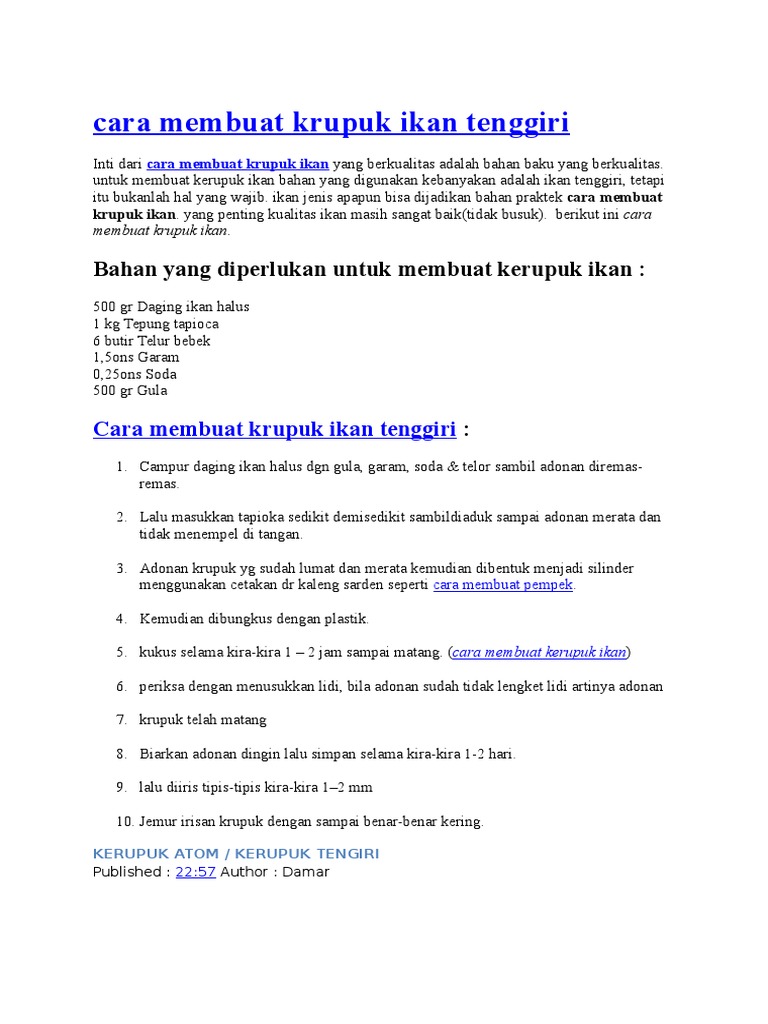 cara membuat krupuk ikan tenggiri

Inti dari cara membuat krupuk ikan yang berkualitas adalah bahan baku yang berkualitas. untuk membuat kerupuk ikan bahan yang digunakan kebanyakan adalah ikan tenggiri, tetapi itu bukanlah hal yang wajib. ikan jenis apapun bisa dijadikan bahan praktek cara membuat krupuk ikan. yang penting kualitas ikan masih sangat baik(tidak busuk). berikut ini cara membuat krupuk ikan.

Bahan yang diperlukan untuk membuat kerupuk ikan :

500 gr Daging ikan halus
1 kg Tepung tapioca
6 butir Telur bebek
1,5ons Garam
0,25ons Soda
500 gr Gula

Cara membuat krupuk ikan tenggiri :

1. Campur daging ikan halus dgn gula, garam, soda & telor sambil adonan diremas-remas.
2. Lalu masukkan tapioka sedikit demisedikit sambildiaduk sampai adonan merata dan tidak menempel di tangan.
3. Adonan krupuk yg sudah lumat dan merata kemudian dibentuk menjadi silinder menggunakan cetakan dr kaleng sarden seperti cara membuat pempek.
4. Kemudian dibungkus dengan plastik.
5. kukus selama kira-kira 1 – 2 jam sampai matang. (cara membuat kerupuk ikan)
6. periksa dengan menusukkan lidi, bila adonan sudah tidak lengket lidi artinya adonan
7. krupuk telah matang
8. Biarkan adonan dingin lalu simpan selama kira-kira 1-2 hari.
9. lalu diiris tipis-tipis kira-kira 1–2 mm
10. Jemur irisan krupuk dengan sampai benar-benar kering.

KERUPUK ATOM / KERUPUK TENGIRI
Published : 22:57 Author : Damar